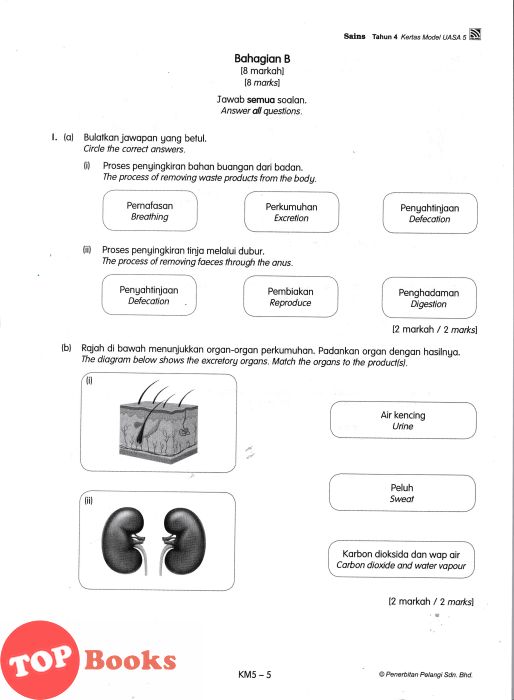 Sains Tahun 4 Kertas Model UASA 5

Bahagian B
[8 markah]
[8 marks]

Jawab semua soalan.
Answer all questions.

1. (a) Bulatkan jawapan yang betul.
Circle the correct answers.

(i) Proses penyingkiran bahan buangan dari badan.
The process of removing waste products from the body.

Pernafasan
Breathing

Perkumuhan
Excretion

Penyahtinjaan
Defecation

(ii) Proses penyingkiran tinja melalui dubur.
The process of removing faeces through the anus.

Penyahtinjaan
Defecation

Pembiakan
Reproduce

Penghadaman
Digestion

[2 markah / 2 marks]

(b) Rajah di bawah menunjukkan organ-organ perkumuhan. Padankan organ dengan hasilnya.
The diagram below shows the excretory organs. Match the organs to the product(s).

(i)

(ii)

Air kencing
Urine

Peluh
Sweat

Karbon dioksida dan wap air
Carbon dioxide and water vapour

[2 markah / 2 marks]

TOP Books

KM5 – 5

© Penerbitan Pelangi Sdn. Bhd.